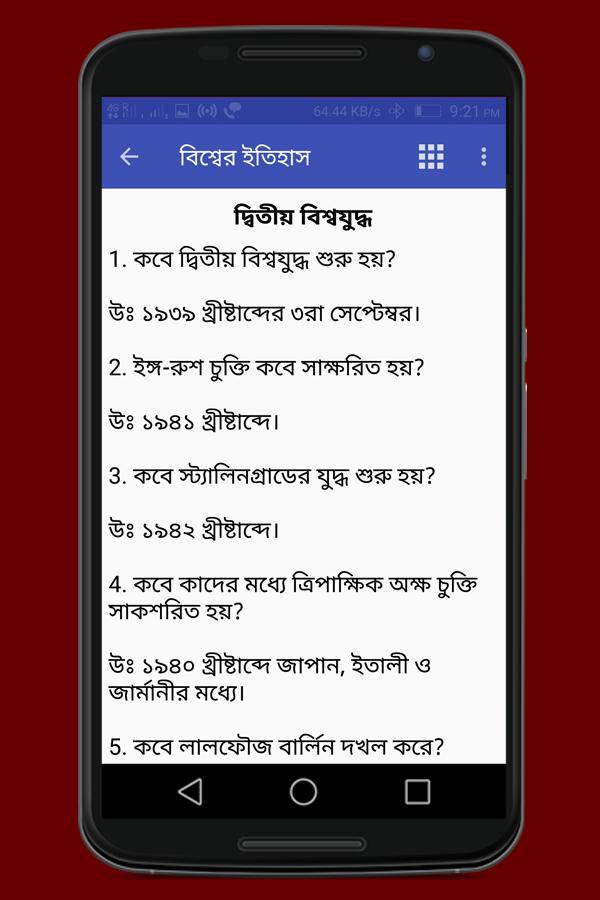 64.44 KB/s 9:21 PM

বিশ্বের ইতিহাস

দ্বিতীয় বিশ্বযুদ্ধ

1. কবে দ্বিতীয় বিশ্বযুদ্ধ শুরু হয়?

উঃ ১৯৩৯ খ্রীষ্টাব্দের ৩রা সেপ্টেম্বর।

2. ইঙ্গ-রুশ চুক্তি কবে সাক্ষরিত হয়?

উঃ ১৯৪১ খ্রীষ্টাব্দে।

3. কবে স্ট্যালিনগ্রাডের যুদ্ধ শুরু হয়?

উঃ ১৯৪২ খ্রীষ্টাব্দে।

4. কবে কাদের মধ্যে ত্রিপাক্ষিক অক্ষ চুক্তি সাকশরিত হয়?

উঃ ১৯৪০ খ্রীষ্টাব্দে জাপান, ইতালী ও জার্মানীর মধ্যে।

5. কবে লালফৌজ বার্লিন দখল করে?